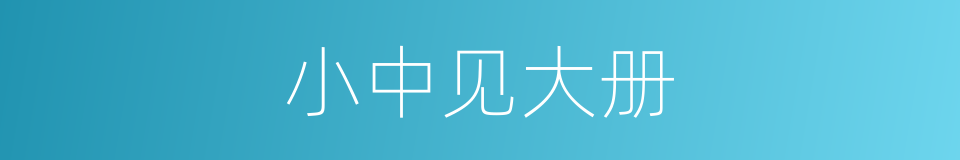 小中见大册